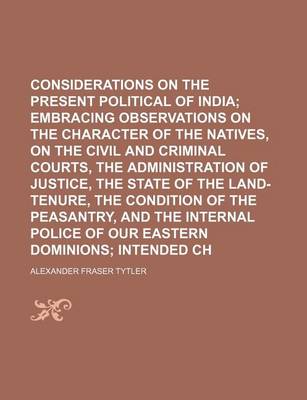 CONSIDERATIONS ON THE PRESENT POLITICAL OF INDIA; EMBRACING OBSERVATIONS ON THE CHARACTER OF THE NATIVES, ON THE CIVIL AND CRIMINAL COURTS, THE ADMINISTRATION OF JUSTICE, THE STATE OF THE LAND-TENURE, THE CONDITION OF THE PEASANTRY, AND THE INTERNAL POLICE OF OUR EASTERN DOMINIONS; INTENDED CH

ALEXANDER FRASER TYTLER